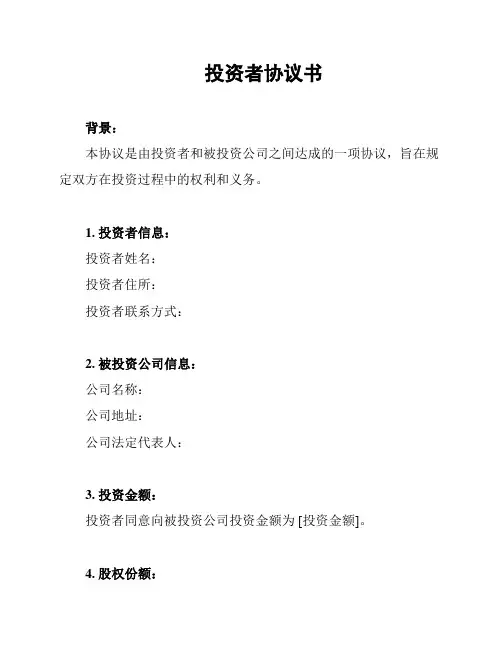 投资者协议书

背景：

本协议是由投资者和被投资公司之间达成的一项协议，旨在规定双方在投资过程中的权利和义务。

1. 投资者信息：

投资者姓名：

投资者住所：

投资者联系方式：

2. 被投资公司信息：

公司名称：

公司地址：

公司法定代表人：

3. 投资金额：

投资者同意向被投资公司投资金额为 [投资金额]。

4. 股权份额：